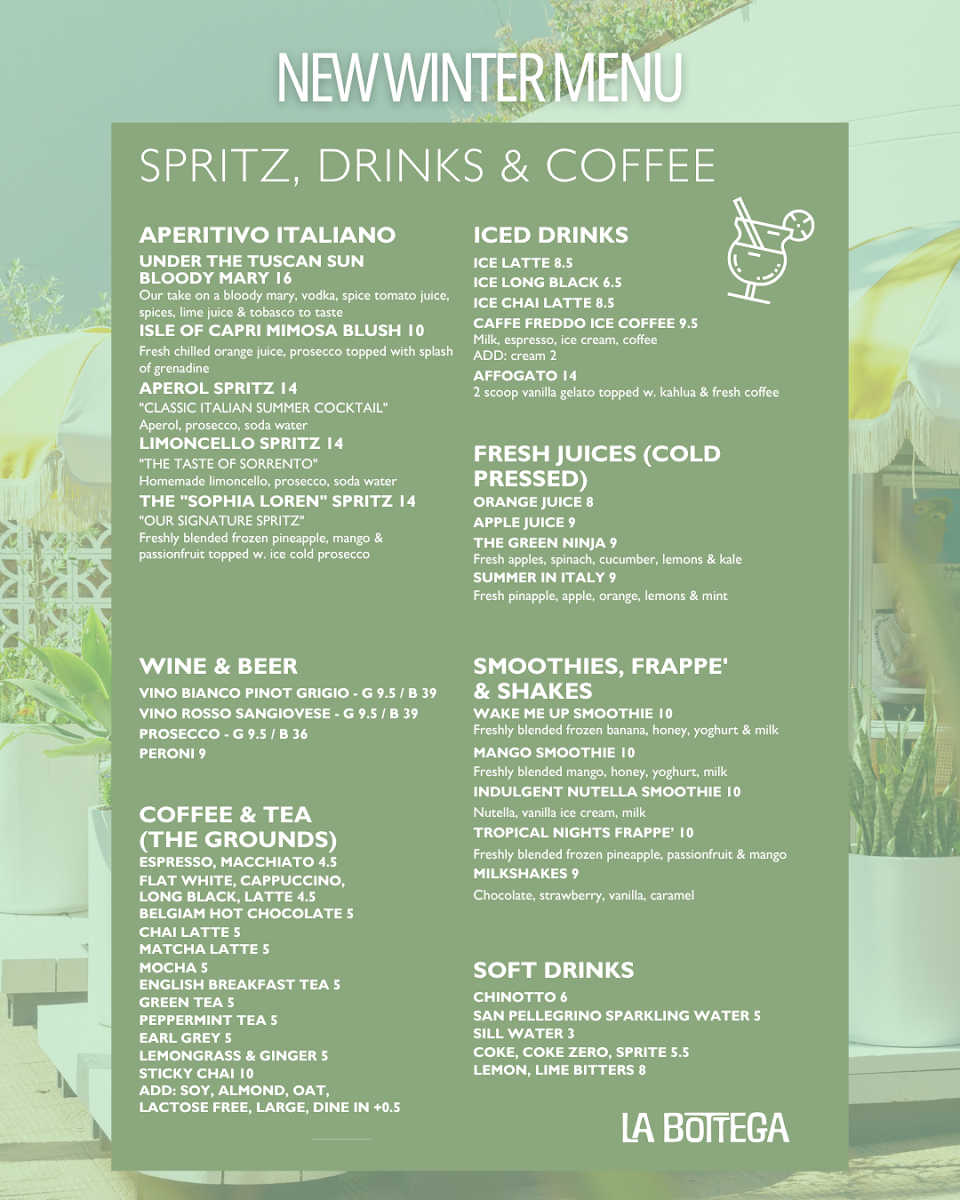 NEW WINTER MENU

SPRITZ, DRINKS & COFFEE

APERITIVO ITALIANO

UNDER THE TUSCAN SUN BLOODY MARY 16
Our take on a bloody mary, vodka, spice tomato juice, spices, lime juice & tobasco to taste

ISLE OF CAPRI MIMOSA BLUSH 10
Fresh chilled orange juice, prosecco topped with splash of grenadine

APEROL SPRITZ 14
"CLASSIC ITALIAN SUMMER COCKTAIL"
Aperol, prosecco, soda water

LIMONCELLO SPRITZ 14
"THE TASTE OF SORRENTO"
Homemade limoncello, prosecco, soda water

THE "SOPHIA LOREN" SPRITZ 14
"OUR SIGNATURE SPRITZ"
Freshly blended frozen pineapple, mango & passionfruit topped w. ice cold prosecco

WINE & BEER

VINO BIANCO PINOT GRIGIO - G 9.5 / B 39
VINO ROSSO SANGIOVESE - G 9.5 / B 39
PROSECCO - G 9.5 / B 36
PERONI 9

COFFEE & TEA (THE GROUNDS)

ESPRESSO, MACCHIATO 4.5
FLAT WHITE, CAPPUCCINO, LONG BLACK, LATTE 4.5
BELGIAM HOT CHOCOLATE 5
CHAI LATTE 5
MATCHA LATTE 5
MOCHA 5
ENGLISH BREAKFAST TEA 5
GREEN TEA 5
PEPPERMINT TEA 5
EARL GREY 5
LEMONGRASS & GINGER 5
STICKY CHAI 10
ADD: SOY, ALMOND, OAT, LACTOSE FREE, LARGE, DINE IN +0.5

ICED DRINKS

ICE LATTE 8.5
ICE LONG BLACK 6.5
ICE CHAI LATTE 8.5
CAFFE FREDDO ICE COFFEE 9.5
Milk, espresso, ice cream, coffee
ADD: cream 2
AFFOGATO 14
2 scoop vanilla gelato topped w. kahlua & fresh coffee

FRESH JUICES (COLD PRESSED)

ORANGE JUICE 8
APPLE JUICE 9
THE GREEN NINJA 9
Fresh apples, spinach, cucumber, lemons & kale
SUMMER IN ITALY 9
Fresh pinapple, apple, orange, lemons & mint

SMOOTHIES, FRAPPE' & SHAKES

WAKE ME UP SMOOTHIE 10
Freshly blended frozen banana, honey, yoghurt & milk
MANGO SMOOTHIE 10
Freshly blended mango, honey, yoghurt, milk
INDULGENT NUTELLA SMOOTHIE 10
Nutella, vanilla ice cream, milk
TROPICAL NIGHTS FRAPPE' 10
Freshly blended frozen pineapple, passionfruit & mango
MILKSHAKES 9
Chocolate, strawberry, vanilla, caramel

SOFT DRINKS

CHINOTTO 6
SAN PELLEGRINO SPARKLING WATER 5
SILL WATER 3
COKE, COKE ZERO, SPRITE 5.5
LEMON, LIME BITTERS 8

LA BOTTEGA